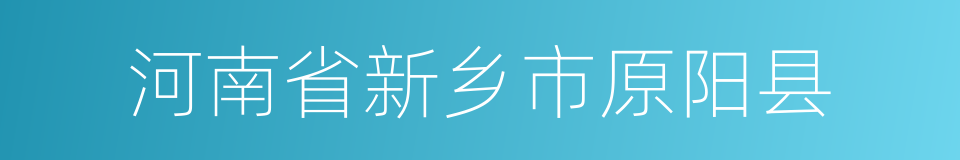 河南省新乡市原阳县